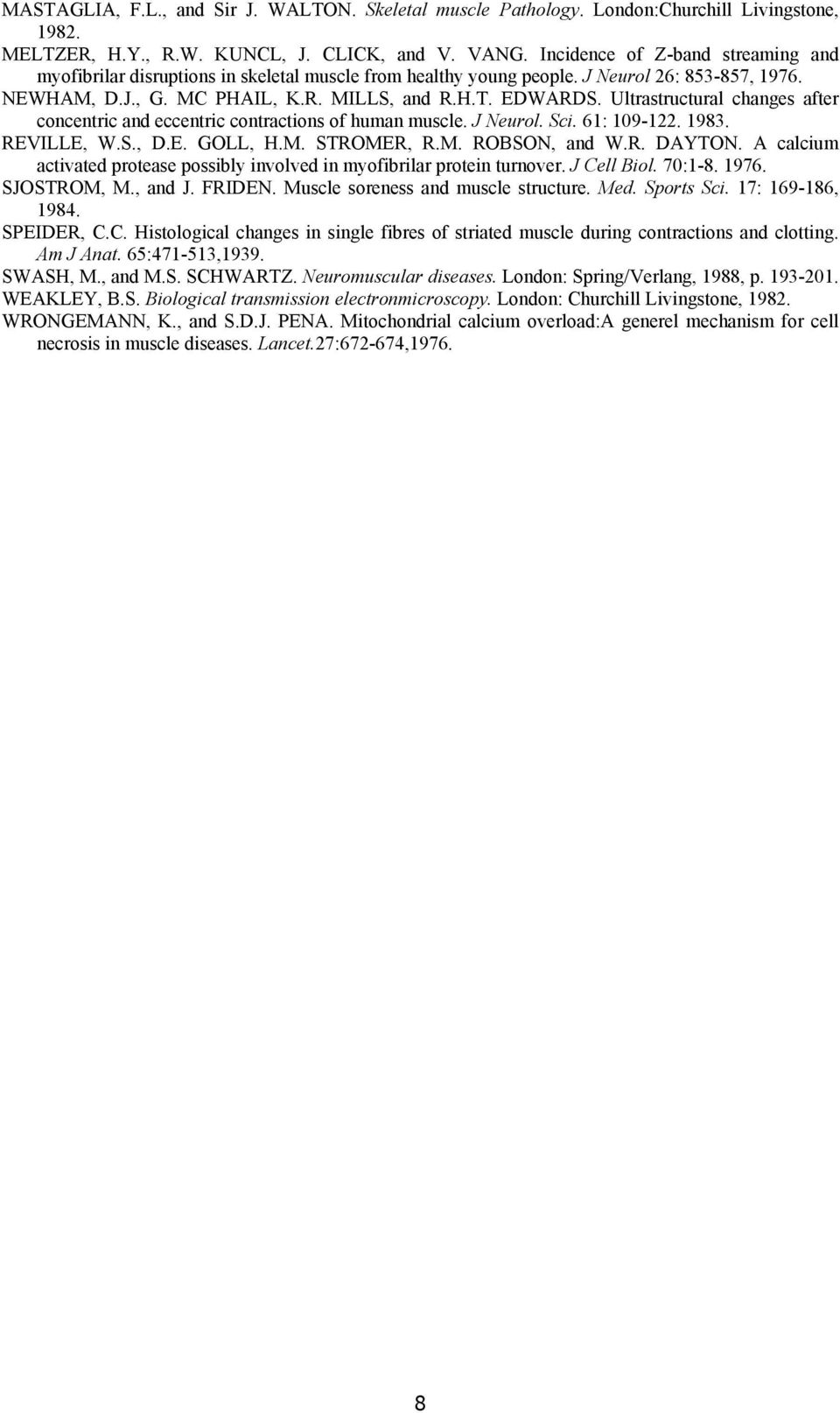 MASTAGLIA, F.L., and Sir J. WALTON. Skeletal muscle Pathology. London:Churchill Livingstone, 1982.

MELTZER, H.Y., R.W. KUNCL, J. CLICK, and V. VANG. Incidence of Z-band streaming and myofibrilar disruptions in skeletal muscle from healthy young people. J Neurol 26: 853-857, 1976.

NEWHAM, D.J., G. MC PHAIL, K.R. MILLS, and R.H.T. EDWARDS. Ultrastructural changes after concentric and eccentric contractions of human muscle. J Neurol. Sci. 61: 109-122. 1983.

REVILLE, W.S., D.E. GOLL, H.M. STROMER, R.M. ROBSON, and W.R. DAYTON. A calcium activated protease possibly involved in myofibrilar protein turnover. J Cell Biol. 70:1-8. 1976.

SJOSTROM, M., and J. FRIDEN. Muscle soreness and muscle structure. Med. Sports Sci. 17: 169-186, 1984.

SPEIDER, C.C. Histological changes in single fibres of striated muscle during contractions and clotting. Am J Anat. 65:471-513,1939.

SWASH, M., and M.S. SCHWARTZ. Neuromuscular diseases. London: Spring/Verlang, 1988, p. 193-201.

WEAKLEY, B.S. Biological transmission electronmicroscopy. London: Churchill Livingstone, 1982.

WRONGEMANN, K., and S.D.J. PENA. Mitochondrial calcium overload:A generel mechanism for cell necrosis in muscle diseases. Lancet.27:672-674,1976.

8